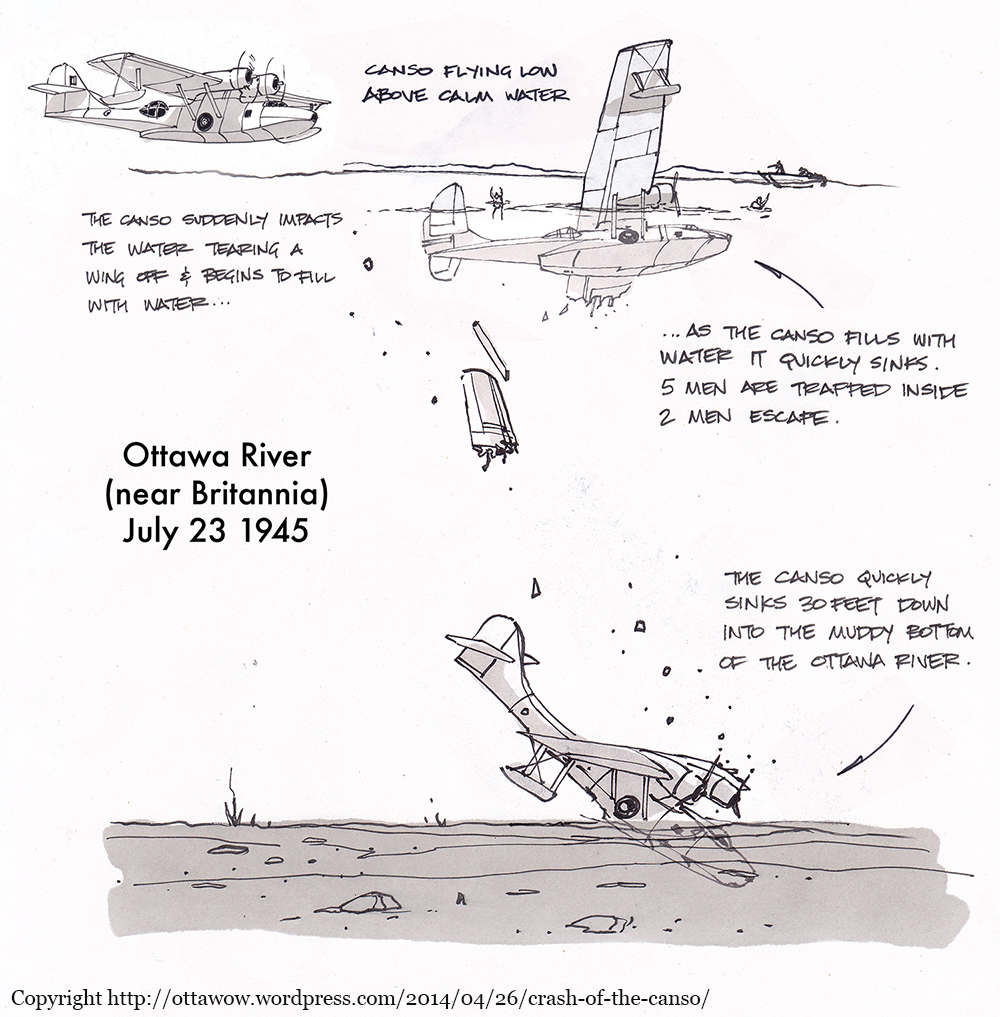 CANSO FLYING LOW ABOVE CALM WATER

THE CANSO SUDDENLY IMPACTS THE WATER TEARING A WING OFF & BEGINS TO FILL WITH WATER...

...AS THE CANSO FILLS WITH WATER IT QUICKLY SINKS. 5 MEN ARE TRAPPED INSIDE 2 MEN ESCAPE.

Ottawa River (near Britannia) July 23 1945

THE CANSO QUICKLY SINKS 30 FEET DOWN INTO THE MUDDY BOTTOM OF THE OTTAWA RIVER.

Copyright http://ottawow.wordpress.com/2014/04/26/crash-of-the-canso/